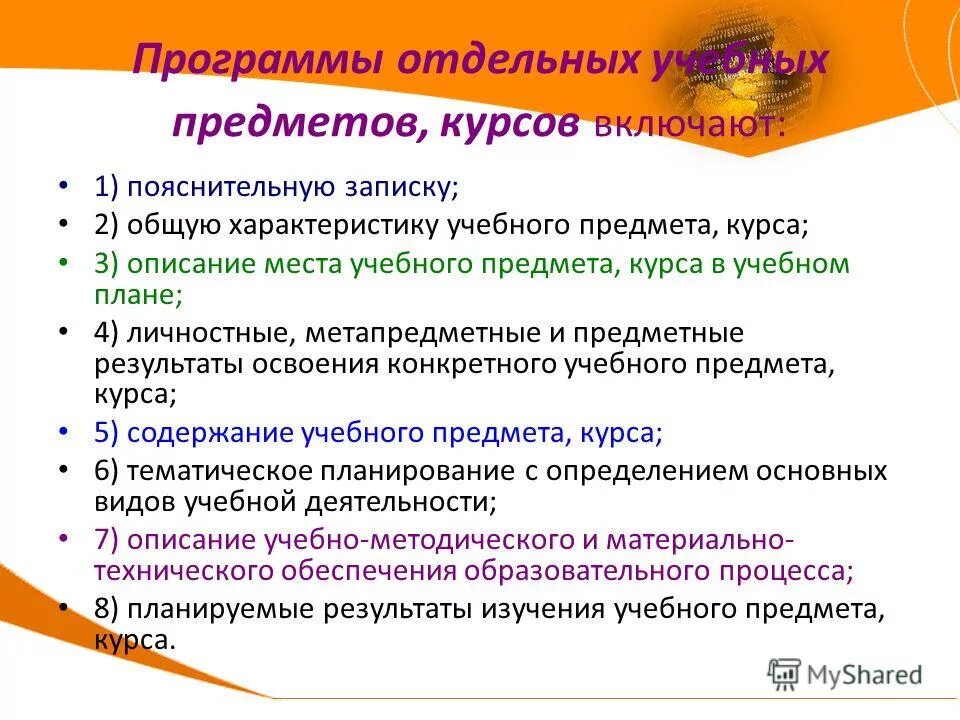 Программы отдельных учебных предметов, курсов включают:

• 1) пояснительную записку;
• 2) общую характеристику учебного предмета, курса;
• 3) описание места учебного предмета, курса в учебном плане;
• 4) личностные, метапредметные и предметные результаты освоения конкретного учебного предмета, курса;
• 5) содержание учебного предмета, курса;
• 6) тематическое планирование с определением основных видов учебной деятельности;
• 7) описание учебно-методического и материально-технического обеспечения образовательного процесса;
• 8) планируемые результаты изучения учебного предмета, курса.

MyShared